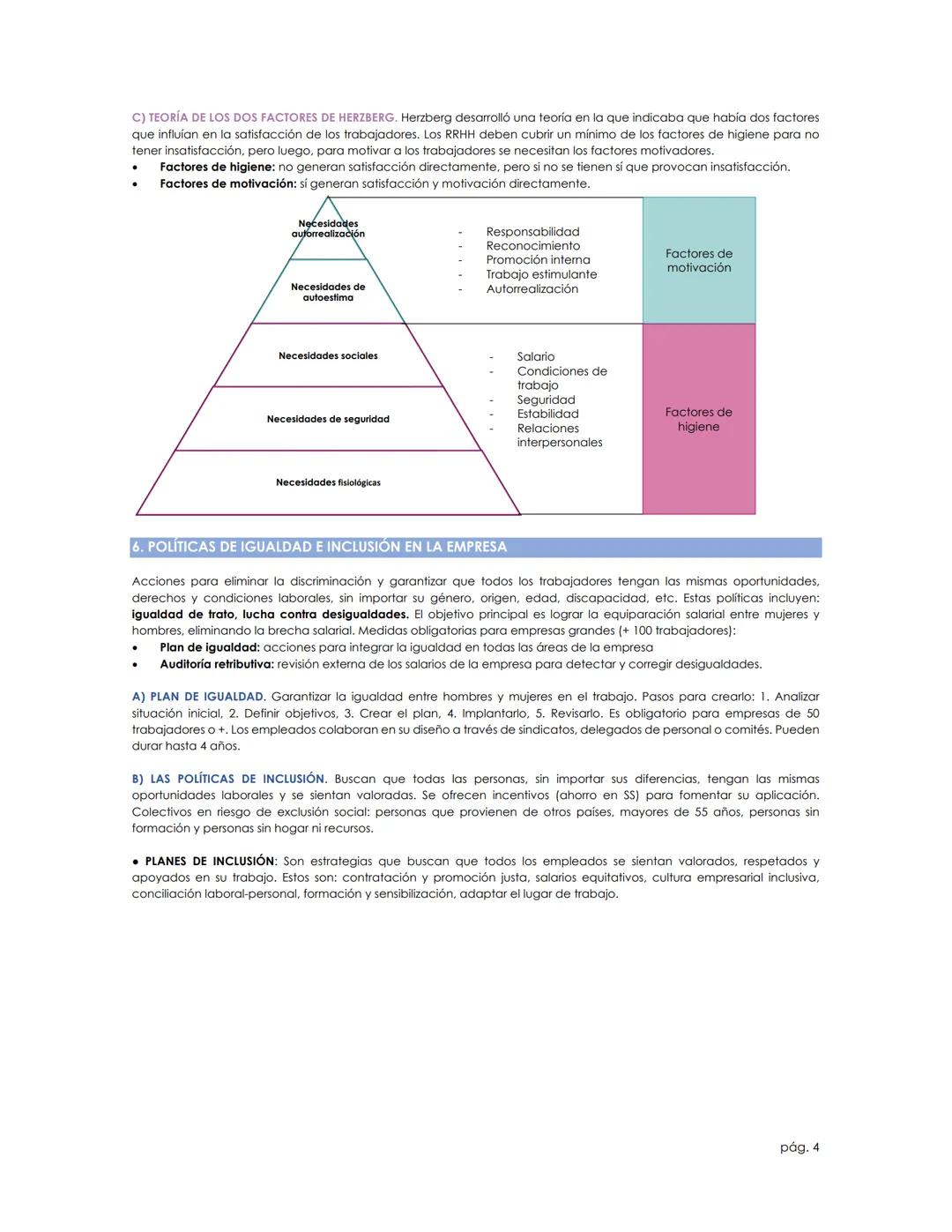 C) TEORÍA DE LOS DOS FACTORES DE HERZBERG. Herzberg desarrolló una teoría en la que indicaba que había dos factores que influían en la satisfacción de los trabajadores. Los RRHH deben cubrir un mínimo de los factores de higiene para no tener insatisfacción, pero luego, para motivar a los trabajadores se necesitan los factores motivadores.
• Factores de higiene: no generan satisfacción directamente, pero si no se tienen sí que provocan insatisfacción.
• Factores de motivación: sí generan satisfacción y motivación directamente.

Necesidades autorrealización
Necesidades de autoestima
Necesidades sociales
Necesidades de seguridad
Necesidades fisiológicas

- Responsabilidad
- Reconocimiento
- Promoción interna
- Trabajo estimulante
- Autorrealización

Factores de motivación

- Salario
- Condiciones de trabajo
- Seguridad
- Estabilidad
- Relaciones interpersonales

Factores de higiene

6. POLÍTICAS DE IGUALDAD E INCLUSIÓN EN LA EMPRESA

Acciones para eliminar la discriminación y garantizar que todos los trabajadores tengan las mismas oportunidades, derechos y condiciones laborales, sin importar su género, origen, edad, discapacidad, etc. Estas políticas incluyen: igualdad de trato, lucha contra desigualdades. El objetivo principal es lograr la equiparación salarial entre mujeres y hombres, eliminando la brecha salarial. Medidas obligatorias para empresas grandes (+ 100 trabajadores):
• Plan de igualdad: acciones para integrar la igualdad en todas las áreas de la empresa
• Auditoría retributiva: revisión externa de los salarios de la empresa para detectar y corregir desigualdades.

A) PLAN DE IGUALDAD. Garantizar la igualdad entre hombres y mujeres en el trabajo. Pasos para crearlo: 1. Analizar situación inicial, 2. Definir objetivos, 3. Crear el plan, 4. Implantarlo, 5. Revisarlo. Es obligatorio para empresas de 50 trabajadores o +. Los empleados colaboran en su diseño a través de sindicatos, delegados de personal o comités. Pueden durar hasta 4 años.

B) LAS POLÍTICAS DE INCLUSIÓN. Buscan que todas las personas, sin importar sus diferencias, tengan las mismas oportunidades laborales y se sientan valoradas. Se ofrecen incentivos (ahorro en SS) para fomentar su aplicación. Colectivos en riesgo de exclusión social: personas que provienen de otros países, mayores de 55 años, personas sin formación y personas sin hogar ni recursos.

• PLANES DE INCLUSIÓN: Son estrategias que buscan que todos los empleados se sientan valorados, respetados y apoyados en su trabajo. Estos son: contratación y promoción justa, salarios equitativos, cultura empresarial inclusiva, conciliación laboral-personal, formación y sensibilización, adaptar el lugar de trabajo.

pág. 4